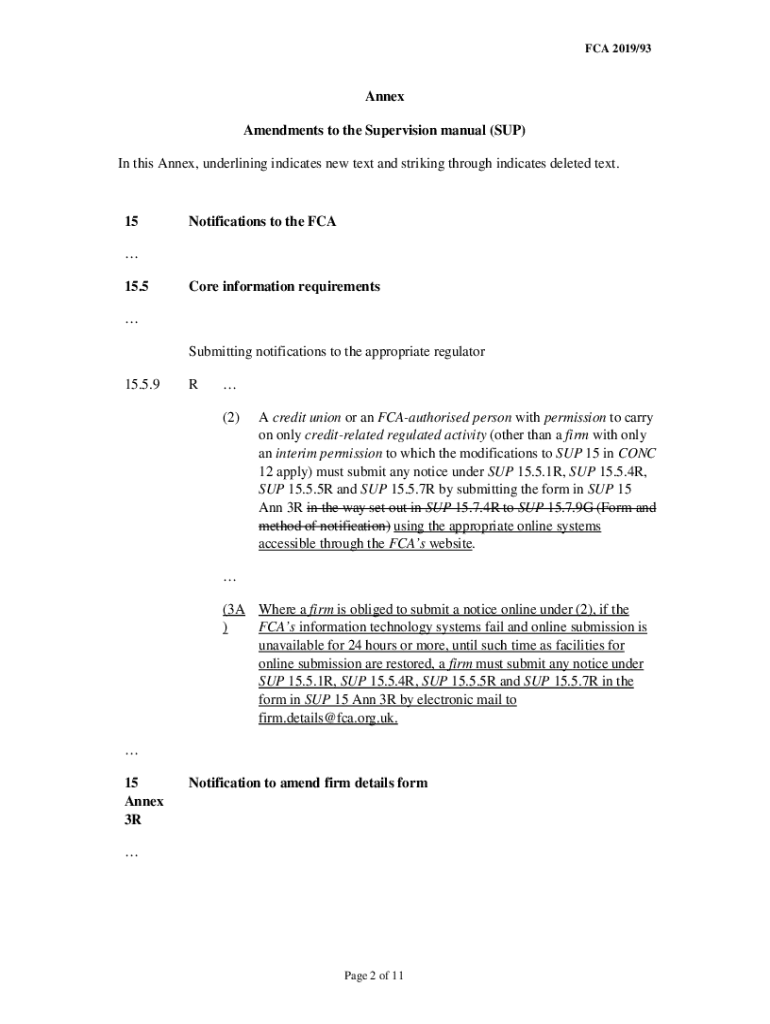 FCA 2019/93

Annex

Amendments to the Supervision manual (SUP)

In this Annex, underlining indicates new text and striking through indicates deleted text.

15 Notifications to the FCA

…

15.5 Core information requirements

…

Submitting notifications to the appropriate regulator

15.5.9 R …

(2) A credit union or an FCA-authorised person with permission to carry on only credit-related regulated activity (other than a firm with only an interim permission to which the modifications to SUP 15 in CONC 12 apply) must submit any notice under SUP 15.5.1R, SUP 15.5.4R, SUP 15.5.5R and SUP 15.5.7R by submitting the form in SUP 15 Ann 3R in the way set out in SUP 15.7.4R to SUP 15.7.9G (Form and method of notification) using the appropriate online systems accessible through the FCA's website.

…

(3A) Where a firm is obliged to submit a notice online under (2), if the FCA's information technology systems fail and online submission is unavailable for 24 hours or more, until such time as facilities for online submission are restored, a firm must submit any notice under SUP 15.5.1R, SUP 15.5.4R, SUP 15.5.5R and SUP 15.5.7R in the form in SUP 15 Ann 3R by electronic mail to firm.details@fca.org.uk.

…

15 Annex 3R Notification to amend firm details form

…

Page 2 of 11